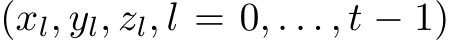 $(x_l, y_l, z_l, l = 0, \ldots, t-1)$